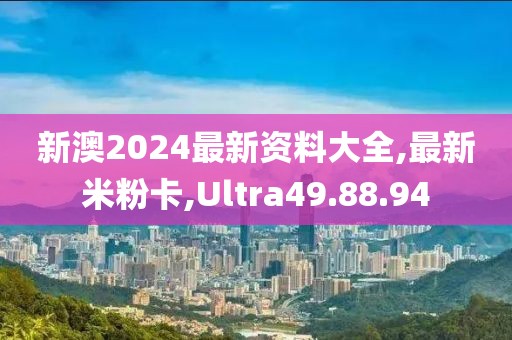 新澳2024最新资料大全,最新米粉卡,Ultra49.88.94